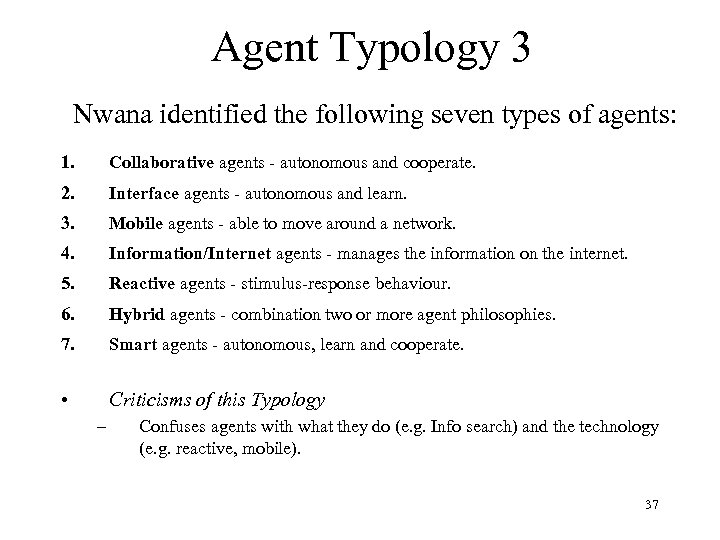 Agent Typology 3

Nwana identified the following seven types of agents:

1. Collaborative agents - autonomous and cooperate.
2. Interface agents - autonomous and learn.
3. Mobile agents - able to move around a network.
4. Information/Internet agents - manages the information on the internet.
5. Reactive agents - stimulus-response behaviour.
6. Hybrid agents - combination two or more agent philosophies.
7. Smart agents - autonomous, learn and cooperate.

• Criticisms of this Typology
– Confuses agents with what they do (e.g. Info search) and the technology (e.g. reactive, mobile).

37